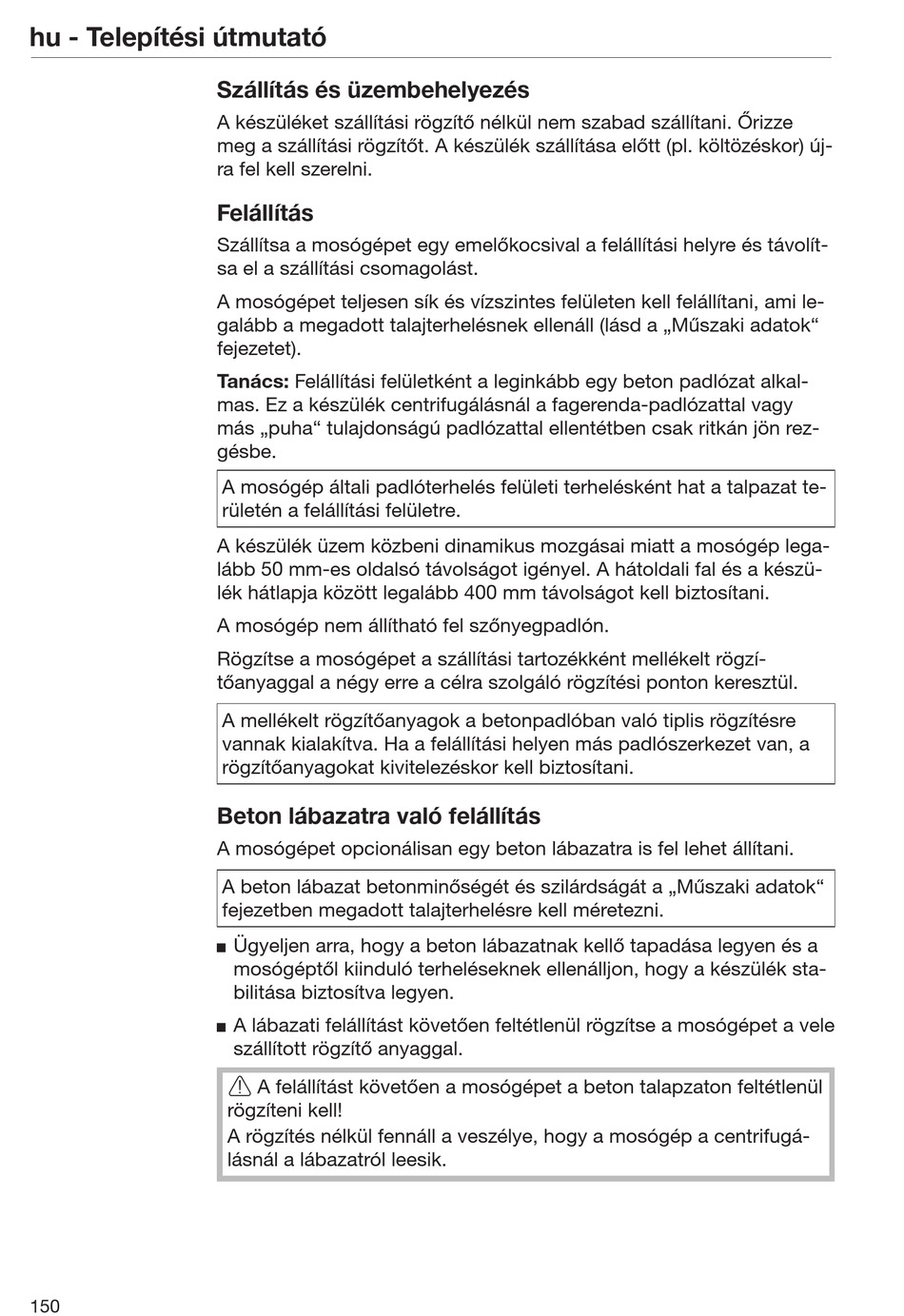 hu - Telepítési útmutató

Szállítás és üzembehelyezés

A készüléket szállítási rögzítő nélkül nem szabad szállítani. Őrizze meg a szállítási rögzítőt. A készülék szállítása előtt (pl. költözéskor) újra fel kell szerelni.

Felállítás

Szállítsa a mosógépet egy emelőkocsival a felállítási helyre és távolítsa el a szállítási csomagolást.

A mosógépet teljesen sík és vízszintes felületen kell felállítani, ami legalább a megadott talajterhelésnek ellenáll (lásd a „Műszaki adatok“ fejezetet).

Tanács: Felállítási felületként a leginkább egy beton padlózat alkalmas. Ez a készülék centrifugálásnál a fagerenda-padlózattal vagy más „puha“ tulajdonságú padlózattal ellentétben csak ritkán jön rezgésbe.

A mosógép általi padlóterhelés felületi terhelésként hat a talpazat területén a felállítási felületre.

A készülék üzem közbeni dinamikus mozgásai miatt a mosógép legalább 50 mm-es oldalsó távolságot igényel. A hátoldali fal és a készülék hátlapja között legalább 400 mm távolságot kell biztosítani.

A mosógép nem állítható fel szőnyegpadlón.

Rögzítse a mosógépet a szállítási tartozékként mellékelt rögzítőanyaggal a négy erre a célra szolgáló rögzítési ponton keresztül.

A mellékelt rögzítőanyagok a betonpadlóban való tiplis rögzítésre vannak kialakítva. Ha a felállítási helyen más padlószerkezet van, a rögzítőanyagokat kivitelezéskor kell biztosítani.

Beton lábazatra való felállítás

A mosógépet opcionálisan egy beton lábazatra is fel lehet állítani.

A beton lábazat betonminőségét és szilárdságát a „Műszaki adatok“ fejezetben megadott talajterhelésre kell méretezni.

■ Ügyeljen arra, hogy a beton lábazatnak kellő tapadása legyen és a mosógéptől kiinduló terheléseknek ellenálljon, hogy a készülék stabilitása biztosítva legyen.

■ A lábazati felállítást követően feltétlenül rögzítse a mosógépet a vele szállított rögzítő anyaggal.

A felállítást követően a mosógépet a beton talapzaton feltétlenül rögzíteni kell!
A rögzítés nélkül fennáll a veszélye, hogy a mosógép a centrifugálásnál a lábazatról leesik.

150